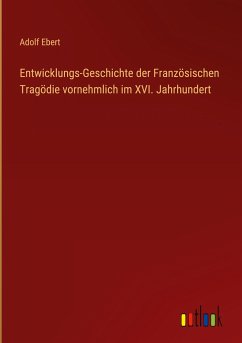 Adolf Ebert

Entwicklungs-Geschichte der Französischen Tragödie vornehmlich im XVI. Jahrhundert

outlook